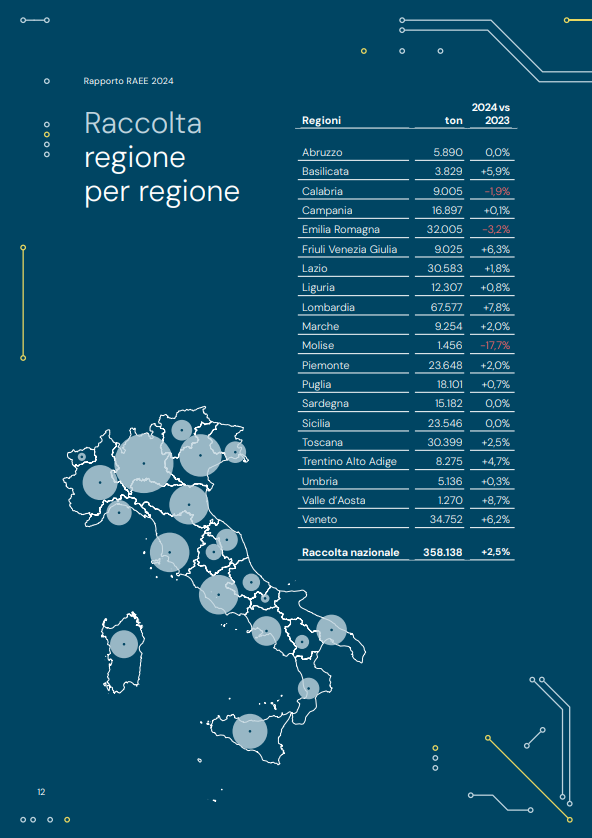 Rapporto RAEE 2024

Raccolta regione per regione

| Regioni | ton | 2024 vs 2023 |
|---|---|---|
| Abruzzo | 5.890 | 0,0% |
| Basilicata | 3.829 | +5,9% |
| Calabria | 9.005 | -1,9% |
| Campania | 16.897 | +0,1% |
| Emilia Romagna | 32.005 | -3,2% |
| Friuli Venezia Giulia | 9.025 | +6,3% |
| Lazio | 30.583 | +1,8% |
| Liguria | 12.307 | +0,8% |
| Lombardia | 67.577 | +7,8% |
| Marche | 9.254 | +2,0% |
| Molise | 1.456 | -17,7% |
| Piemonte | 23.648 | +2,0% |
| Puglia | 18.101 | +0,7% |
| Sardegna | 15.182 | 0,0% |
| Sicilia | 23.546 | 0,0% |
| Toscana | 30.399 | +2,5% |
| Trentino Alto Adige | 8.275 | +4,7% |
| Umbria | 5.136 | +0,3% |
| Valle d'Aosta | 1.270 | +8,7% |
| Veneto | 34.752 | +6,2% |
| Raccolta nazionale | 358.138 | +2,5% |

12